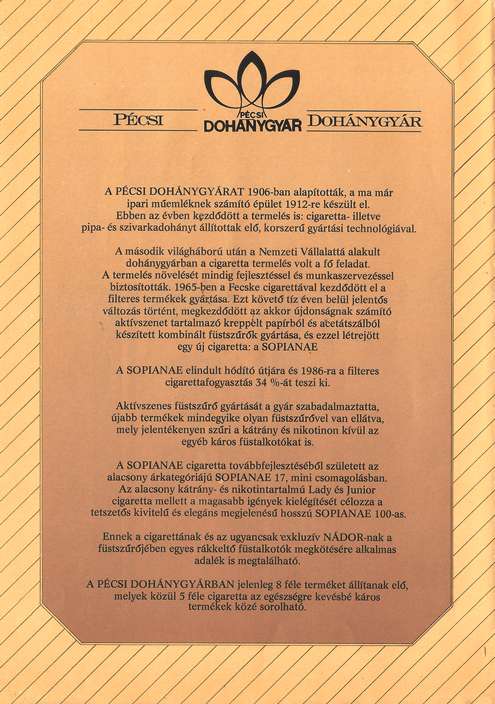 PÉCSI PÉCSI DOHÁNYGYÁR DOHÁNYGYÁR

A PÉCSI DOHÁNYGYÁRAT 1906-ban alapították, a ma már ipari műemléknek számító épület 1912-re készült el. Ebben az évben kezdődött a termelés is: cigaretta- illetve pipa- és szivarkadohányt állítottak elő, korszerű gyártási technológiával.

A második világháború után a Nemzeti Vállalattá alakult dohánygyárban a cigaretta termelés volt a fő feladat. A termelés növelését mindig fejlesztéssel és munkaszervezéssel biztosították. 1965-ben a Fecske cigarettával kezdődött el a filteres termékek gyártása. Ezt követő tíz éven belül jelentős változás történt, megkezdődött az akkor újdonságnak számító aktívszenet tartalmazó kreppelt papírból és acetátszálból készített kombinált füstszűrők gyártása, és ezzel létrejött egy új cigaretta: a SOPIANAE

A SOPIANAE elindult hódító útjára és 1986-ra a filteres cigarettafogyasztás 34 %-át teszi ki.

Aktívszenes füstszűrő gyártását a gyár szabadalmaztatta, újabb termékek mindegyike olyan füstszűrővel van ellátva, mely jelentékenyen szűri a kátrány és nikotinon kívül az egyéb káros füstalkotókat is.

A SOPIANAE cigaretta továbbfejlesztéséből született az alacsony árkategóriájú SOPIANAE 17, mini csomagolásban. Az alacsony kátrány- és nikotintartalmú Lady és Junior cigaretta mellett a magasabb igények kielégítését célozza a tetszetős kivitelű és elegáns megjelenésű hosszú SOPIANAE 100-as.

Ennek a cigarettának és az ugyancsak exkluzív NÁDOR-nak a füstszűrőjében egyes rákkeltő füstalkotók megkötésére alkalmas adalék is megtalálható.

A PÉCSI DOHÁNYGYÁRBAN jelenleg 8 féle terméket állítanak elő, melyek közül 5 féle cigaretta az egészségre kevésbé káros termékek közé sorolható.